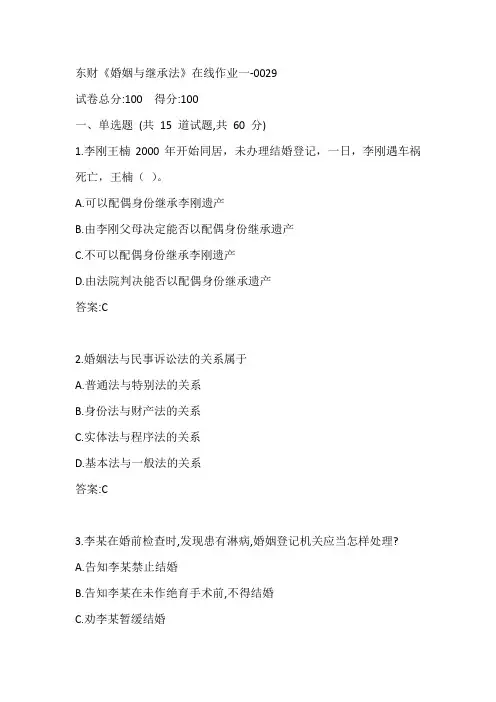 东财《婚姻与继承法》在线作业一-0029

试卷总分:100 得分:100

一、单选题 (共 15 道试题,共 60 分)

1.李刚王楠 2000 年开始同居，未办理结婚登记，一日，李刚遇车祸死亡，王楠（ ）。

A.可以配偶身份继承李刚遗产

B.由李刚父母决定能否以配偶身份继承遗产

C.不可以配偶身份继承李刚遗产

D.由法院判决能否以配偶身份继承遗产

答案:C

2.婚姻法与民事诉讼法的关系属于

A.普通法与特别法的关系

B.身份法与财产法的关系

C.实体法与程序法的关系

D.基本法与一般法的关系

答案:C

3.李某在婚前检查时,发现患有淋病,婚姻登记机关应当怎样处理?

A.告知李某禁止结婚

B.告知李某在未作绝育手术前,不得结婚

C.劝李某暂缓结婚